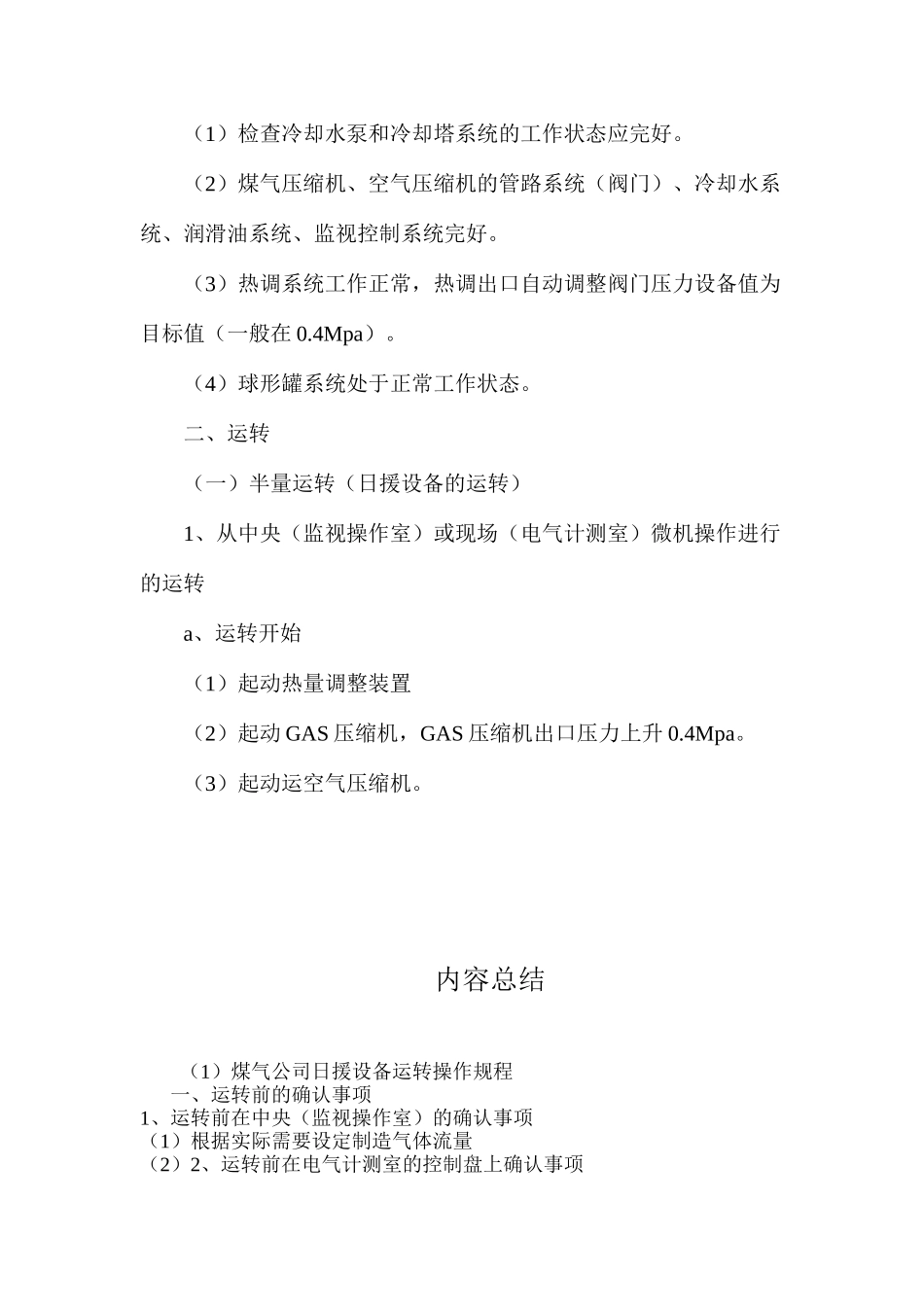 （1）检查冷却水泵和冷却塔系统的工作状态应完好。

（2）煤气压缩机、空气压缩机的管路系统（阀门）、冷却水系统、润滑油系统、监视控制系统完好。

（3）热调系统工作正常，热调出口自动调整阀门压力设备值为目标值（一般在 0.4Mpa）。

（4）球形罐系统处于正常工作状态。

二、运转

（一）半量运转（日援设备的运转）

1、从中央（监视操作室）或现场（电气计测室）微机操作进行的运转

a、运转开始

（1）起动热量调整装置

（2）起动 GAS 压缩机，GAS 压缩机出口压力上升 0.4Mpa。

（3）起动运空气压缩机。

内容总结

（1）煤气公司日援设备运转操作规程
一、运转前的确认事项
1、运转前在中央（监视操作室）的确认事项
（1）根据实际需要设定制造气体流量
（2）2、运转前在电气计测室的控制盘上确认事项